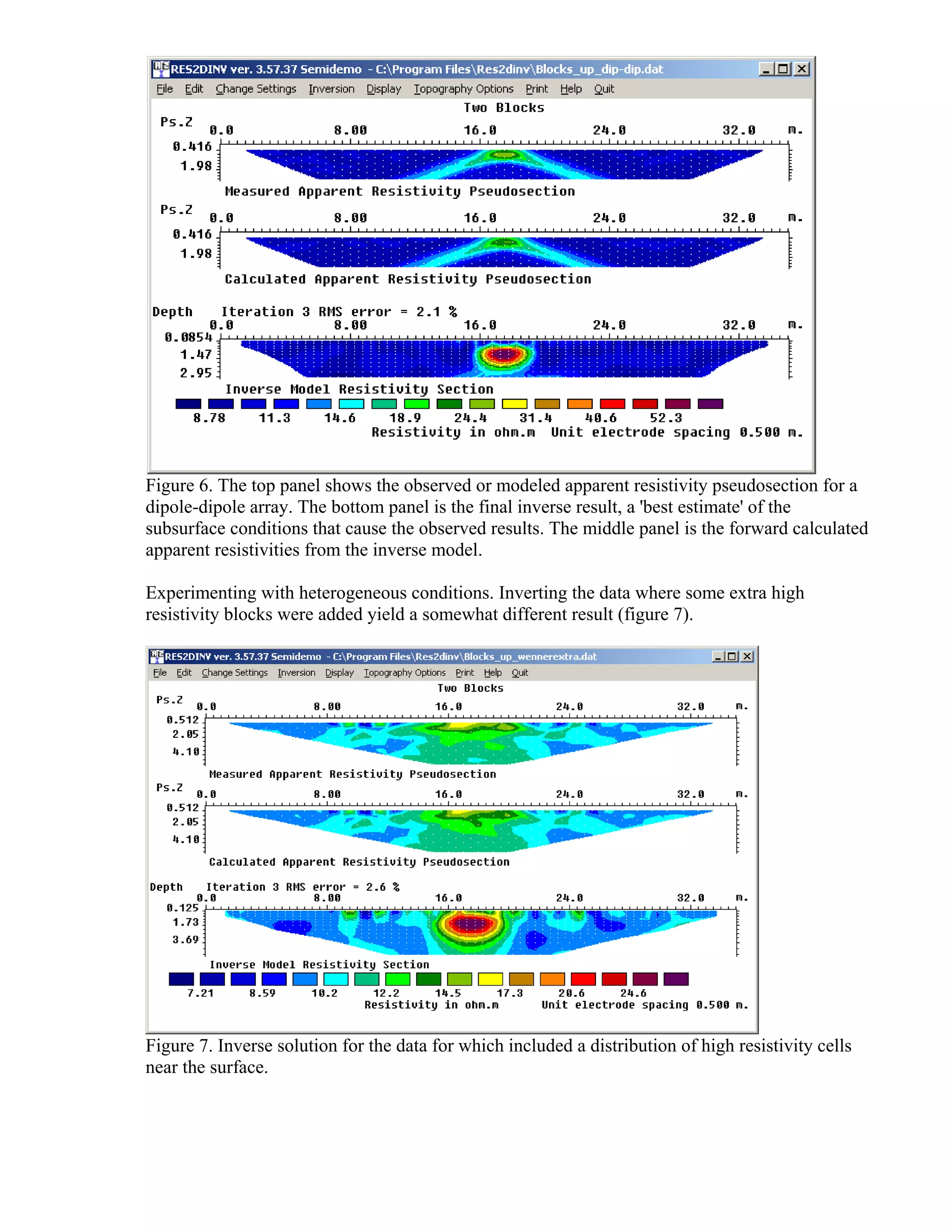 RES2DINV ver. 3.57.37 Semidemo - C:\Program Files\Res2dinv\Blocks_up_dip-dip.dat

File Edit Change Settings Inversion Display Topography Options Print Help Quit

Two Blocks

Ps.Z 0.0 8.00 16.0 24.0 32.0 m.
0.416
1.98

Measured Apparent Resistivity Pseudosection

Ps.Z 0.0 8.00 16.0 24.0 32.0 m.
0.416
1.98

Calculated Apparent Resistivity Pseudosection

Depth Iteration 3 RMS error = 2.1 %
0.0 8.00 16.0 24.0 32.0 m.
0.0854
1.47
2.95

Inverse Model Resistivity Section

8.78 11.3 14.6 18.9 24.4 31.4 40.6 52.3
Resistivity in ohm.m Unit electrode spacing 0.500 m.

Figure 6. The top panel shows the observed or modeled apparent resistivity pseudosection for a dipole-dipole array. The bottom panel is the final inverse result, a 'best estimate' of the subsurface conditions that cause the observed results. The middle panel is the forward calculated apparent resistivities from the inverse model.

Experimenting with heterogeneous conditions. Inverting the data where some extra high resistivity blocks were added yield a somewhat different result (figure 7).

RES2DINV ver. 3.57.37 Semidemo - C:\Program Files\Res2dinv\Blocks_up_wennerextra.dat

File Edit Change Settings Inversion Display Topography Options Print Help Quit

Two Blocks

Ps.Z 0.0 8.00 16.0 24.0 32.0 m.
0.512
2.05
4.10

Measured Apparent Resistivity Pseudosection

Ps.Z 0.0 8.00 16.0 24.0 32.0 m.
0.512
2.05
4.10

Calculated Apparent Resistivity Pseudosection

Depth Iteration 3 RMS error = 2.6 %
0.0 8.00 16.0 24.0 32.0 m.
0.125
1.73
3.69

Inverse Model Resistivity Section

7.21 8.59 10.2 12.2 14.5 17.3 20.6 24.6
Resistivity in ohm.m Unit electrode spacing 0.500 m.

Figure 7. Inverse solution for the data for which included a distribution of high resistivity cells near the surface.